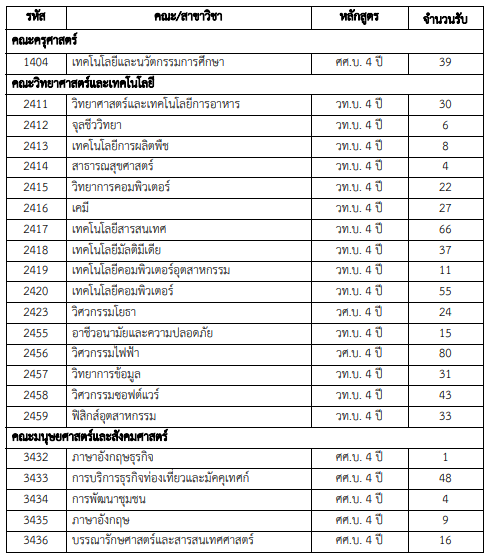 | รหัส | คณะ/สาขาวิชา | หลักสูตร | จำนวนรับ |
|---|---|---|---|
| คณะครุศาสตร์ | | | |
| 1404 | เทคโนโลยีและนวัตกรรมการศึกษา | ศศ.บ. 4 ปี | 39 |
| คณะวิทยาศาสตร์และเทคโนโลยี | | | |
| 2411 | วิทยาศาสตร์และเทคโนโลยีการอาหาร | วท.บ. 4 ปี | 30 |
| 2412 | จุลชีววิทยา | วท.บ. 4 ปี | 6 |
| 2413 | เทคโนโลยีการผลิตพืช | วท.บ. 4 ปี | 8 |
| 2414 | สาธารณสุขศาสตร์ | วท.บ. 4 ปี | 4 |
| 2415 | วิทยาการคอมพิวเตอร์ | วท.บ. 4 ปี | 22 |
| 2416 | เคมี | วท.บ. 4 ปี | 27 |
| 2417 | เทคโนโลยีสารสนเทศ | วท.บ. 4 ปี | 66 |
| 2418 | เทคโนโลยีมัลติมีเดีย | วท.บ. 4 ปี | 37 |
| 2419 | เทคโนโลยีคอมพิวเตอร์อุตสาหกรรม | วท.บ. 4 ปี | 11 |
| 2420 | เทคโนโลยีคอมพิวเตอร์ | วท.บ. 4 ปี | 55 |
| 2423 | วิศวกรรมโยธา | วศ.บ. 4 ปี | 24 |
| 2455 | อาชีวอนามัยและความปลอดภัย | วท.บ. 4 ปี | 15 |
| 2456 | วิศวกรรมไฟฟ้า | วศ.บ. 4 ปี | 80 |
| 2457 | วิทยาการข้อมูล | วท.บ. 4 ปี | 31 |
| 2458 | วิศวกรรมซอฟต์แวร์ | วศ.บ. 4 ปี | 43 |
| 2459 | ฟิสิกส์อุตสาหกรรม | วท.บ. 4 ปี | 33 |
| คณะมนุษยศาสตร์และสังคมศาสตร์ | | | |
| 3432 | ภาษาอังกฤษธุรกิจ | ศศ.บ. 4 ปี | 1 |
| 3433 | การบริการธุรกิจท่องเที่ยวและมัคคุเทศก์ | ศศ.บ. 4 ปี | 48 |
| 3434 | การพัฒนาชุมชน | ศศ.บ. 4 ปี | 4 |
| 3435 | ภาษาอังกฤษ | ศศ.บ. 4 ปี | 9 |
| 3436 | บรรณารักษศาสตร์และสารสนเทศศาสตร์ | ศศ.บ. 4 ปี | 16 |